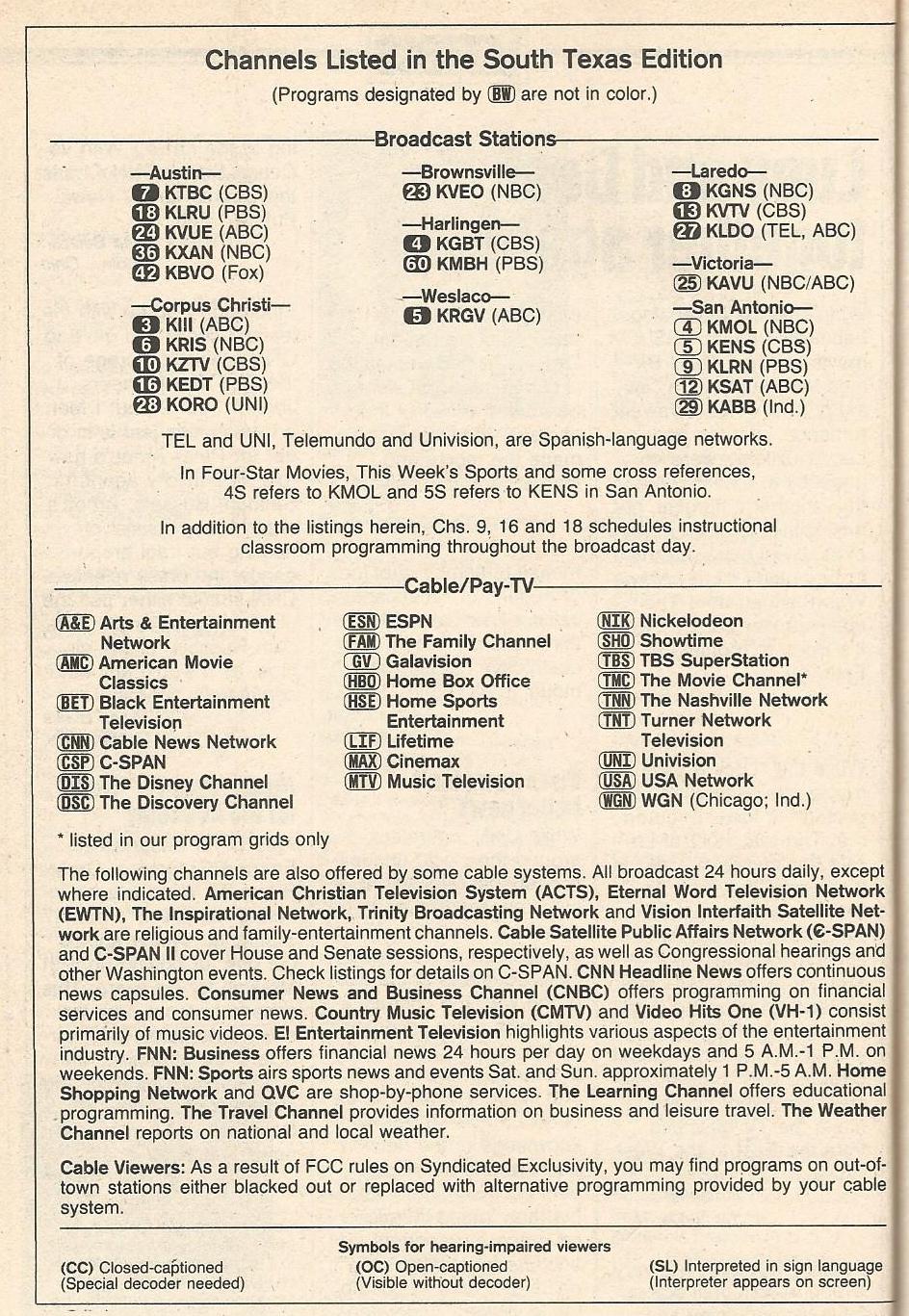 Channels Listed in the South Texas Edition

(Programs designated by BW are not in color.)

Broadcast Stations

—Austin—
7 KTBC (CBS)
18 KLRU (PBS)
24 KVUE (ABC)
36 KXAN (NBC)
42 KBVO (Fox)

—Corpus Christi—
3 KIII (ABC)
6 KRIS (NBC)
10 KZTV (CBS)
16 KEDT (PBS)
28 KORO (UNI)

—Brownsville—
23 KVEO (NBC)

—Harlingen—
4 KGBT (CBS)
60 KMBH (PBS)

—Weslaco—
5 KRGV (ABC)

—Laredo—
8 KGNS (NBC)
13 KVTV (CBS)
27 KLDO (TEL, ABC)

—Victoria—
25 KAVU (NBC/ABC)

—San Antonio—
4 KMOL (NBC)
5 KENS (CBS)
9 KLRN (PBS)
12 KSAT (ABC)
29 KABB (Ind.)

TEL and UNI, Telemundo and Univision, are Spanish-language networks.

In Four-Star Movies, This Week's Sports and some cross references, 4S refers to KMOL and 5S refers to KENS in San Antonio.

In addition to the listings herein, Chs. 9, 16 and 18 schedules instructional classroom programming throughout the broadcast day.

Cable/Pay-TV

A&E Arts & Entertainment Network
AMC American Movie Classics
BET Black Entertainment Television
CNN Cable News Network
CSP C-SPAN
DIS The Disney Channel
DSC The Discovery Channel

ESN ESPN
FAM The Family Channel
GV Galavision
HBO Home Box Office
HSE Home Sports Entertainment
LIF Lifetime
MAX Cinemax
MTV Music Television

NIK Nickelodeon
SHO Showtime
TBS TBS SuperStation
TMC The Movie Channel*
TNN The Nashville Network
TNT Turner Network Television
UNI Univision
USA USA Network
WGN WGN (Chicago; Ind.)

* listed in our program grids only

The following channels are also offered by some cable systems. All broadcast 24 hours daily, except where indicated. American Christian Television System (ACTS), Eternal Word Television Network (EWTN), The Inspirational Network, Trinity Broadcasting Network and Vision Interfaith Satellite Network are religious and family-entertainment channels. Cable Satellite Public Affairs Network (C-SPAN) and C-SPAN II cover House and Senate sessions, respectively, as well as Congressional hearings and other Washington events. Check listings for details on C-SPAN. CNN Headline News offers continuous news capsules. Consumer News and Business Channel (CNBC) offers programming on financial services and consumer news. Country Music Television (CMTV) and Video Hits One (VH-1) consist primarily of music videos. E! Entertainment Television highlights various aspects of the entertainment industry. FNN: Business offers financial news 24 hours per day on weekdays and 5 A.M.-1 P.M. on weekends. FNN: Sports airs sports news and events Sat. and Sun. approximately 1 P.M.-5 A.M. Home Shopping Network and QVC are shop-by-phone services. The Learning Channel offers educational programming. The Travel Channel provides information on business and leisure travel. The Weather Channel reports on national and local weather.

Cable Viewers: As a result of FCC rules on Syndicated Exclusivity, you may find programs on out-of-town stations either blacked out or replaced with alternative programming provided by your cable system.

Symbols for hearing-impaired viewers

(CC) Closed-captioned (Special decoder needed)
(OC) Open-captioned (Visible without decoder)
(SL) Interpreted in sign language (Interpreter appears on screen)